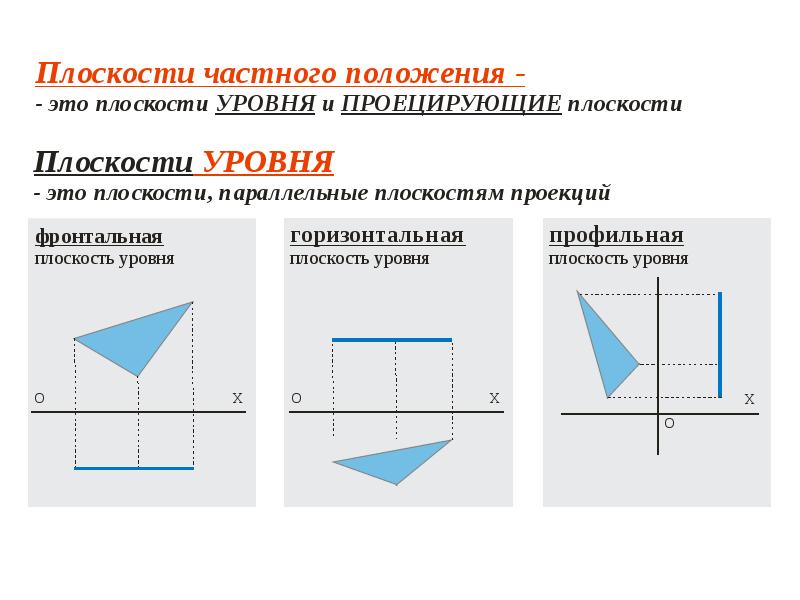 Плоскости частного положения -
- это плоскости УРОВНЯ и ПРОЕЦИРУЮЩИЕ плоскости

Плоскости УРОВНЯ
- это плоскости, параллельные плоскостям проекций

фронтальная
плоскость уровня

O X

горизонтальная
плоскость уровня

O X

профильная
плоскость уровня

X
O